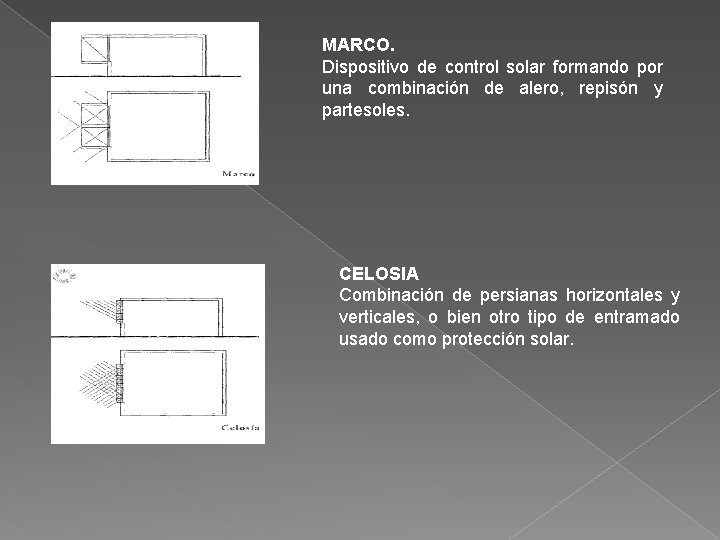 Marco

MARCO.
Dispositivo de control solar formando por una combinación de alero, repisón y partesoles.

Celosía

CELOSIA
Combinación de persianas horizontales y verticales, o bien otro tipo de entramado usado como protección solar.